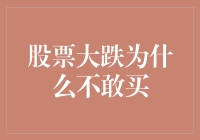 股票大跌为什么不敢买